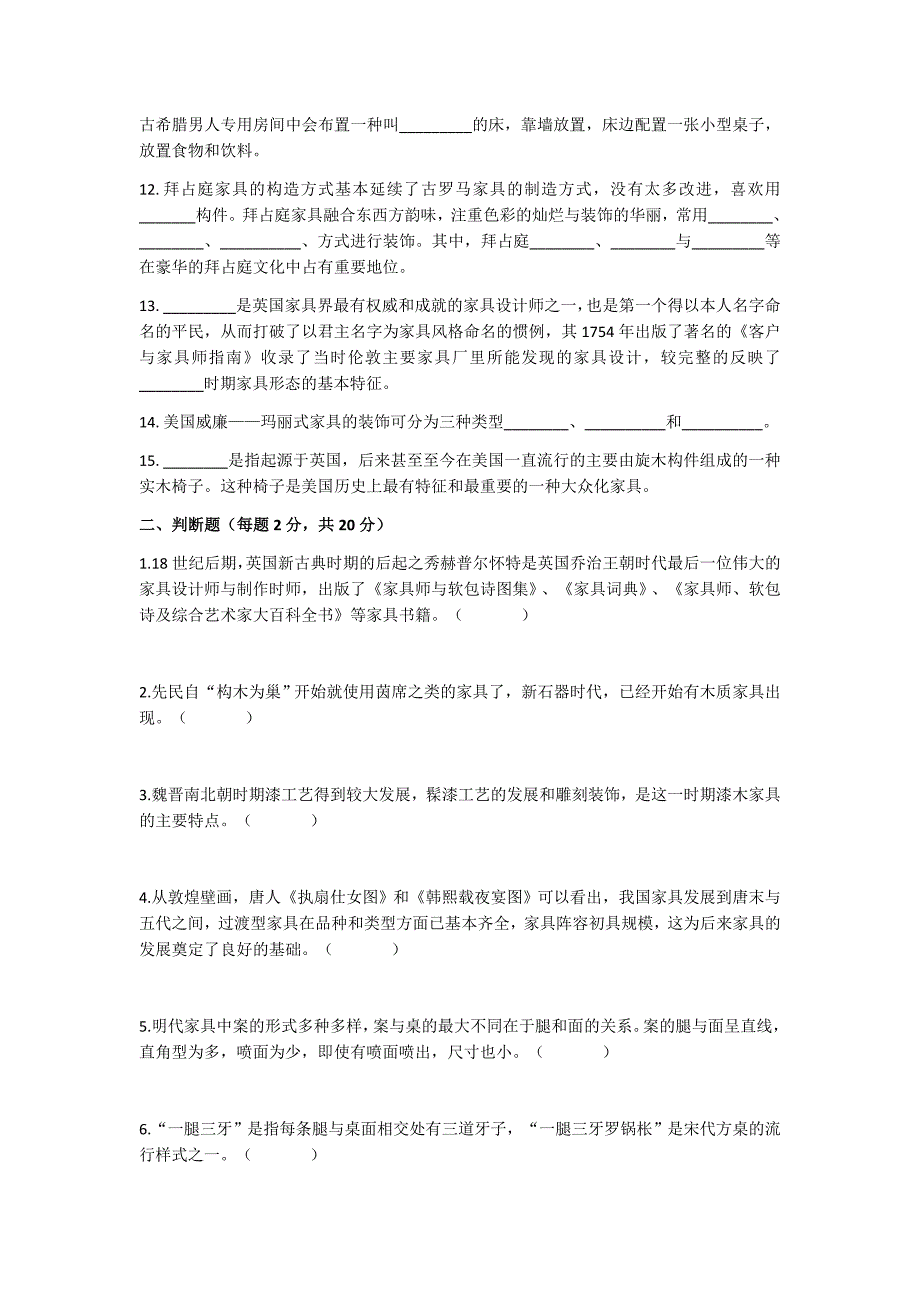 古希腊男人专用房间中会布置一种叫_________的床，靠墙放置，床边配置一张小型桌子，放置食物和饮料。

12. 拜占庭家具的构造方式基本延续了古罗马家具的制造方式，没有太多改进，喜欢用_______构件。拜占庭家具融合东西方韵味，注重色彩的灿烂与装饰的华丽，常用________、________、__________、方式进行装饰。其中，拜占庭________、________与_________等在豪华的拜占庭文化中占有重要地位。

13. _________是英国家具界最有权威和成就的家具设计师之一，也是第一个得以本人名字命名的平民，从而打破了以君主名字为家具风格命名的惯例，其 1754 年出版了著名的《客户与家具师指南》收录了当时伦敦主要家具厂里所能发现的家具设计，较完整的反映了________时期家具形态的基本特征。

14. 美国威廉——玛丽式家具的装饰可分为三种类型________、__________和__________。

15. ________是指起源于英国，后来甚至至今在美国一直流行的主要由旋木构件组成的一种实木椅子。这种椅子是美国历史上最有特征和最重要的一种大众化家具。

二、判断题（每题 2 分，共 20 分）

1.18 世纪后期，英国新古典时期的后起之秀赫普尔怀特是英国乔治王朝时代最后一位伟大的家具设计师与制作时师，出版了《家具师与软包诗图集》、《家具词典》、《家具师、软包诗及综合艺术家大百科全书》等家具书籍。（　　）

2.先民自“构木为巢”开始就使用茵席之类的家具了，新石器时代，已经开始有木质家具出现。（　　）

3.魏晋南北朝时期漆工艺得到较大发展，髹漆工艺的发展和雕刻装饰，是这一时期漆木家具的主要特点。（　　）

4.从敦煌壁画，唐人《执扇仕女图》和《韩熙载夜宴图》可以看出，我国家具发展到唐末与五代之间，过渡型家具在品种和类型方面已基本齐全，家具阵容初具规模，这为后来家具的发展奠定了良好的基础。（　　）

5.明代家具中案的形式多种多样，案与桌的最大不同在于腿和面的关系。案的腿与面呈直线，直角型为多，喷面为少，即使有喷面喷出，尺寸也小。（　　）

6.“一腿三牙”是指每条腿与桌面相交处有三道牙子，“一腿三牙罗锅枨”是宋代方桌的流行样式之一。（　　）